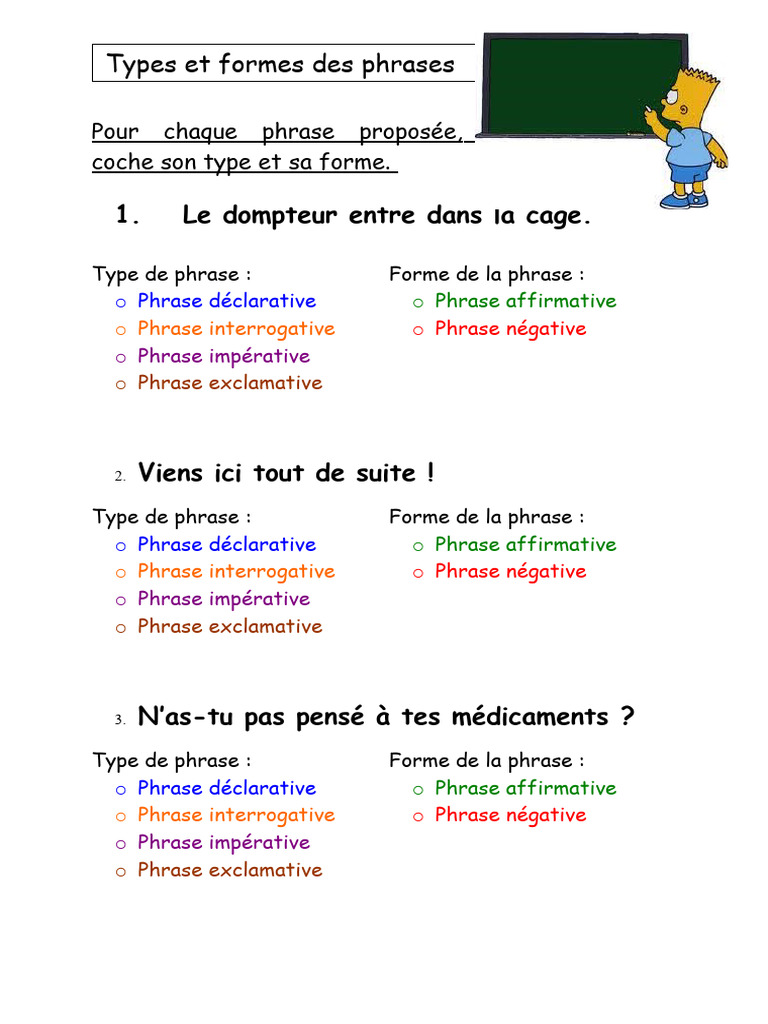 Types et formes des phrases

Pour chaque phrase proposée, coche son type et sa forme.

1. Le dompteur entre dans la cage.

Type de phrase :
o Phrase déclarative
o Phrase interrogative
o Phrase impérative
o Phrase exclamative

Forme de la phrase :
o Phrase affirmative
o Phrase négative

2. Viens ici tout de suite !

Type de phrase :
o Phrase déclarative
o Phrase interrogative
o Phrase impérative
o Phrase exclamative

Forme de la phrase :
o Phrase affirmative
o Phrase négative

3. N'as-tu pas pensé à tes médicaments ?

Type de phrase :
o Phrase déclarative
o Phrase interrogative
o Phrase impérative
o Phrase exclamative

Forme de la phrase :
o Phrase affirmative
o Phrase négative